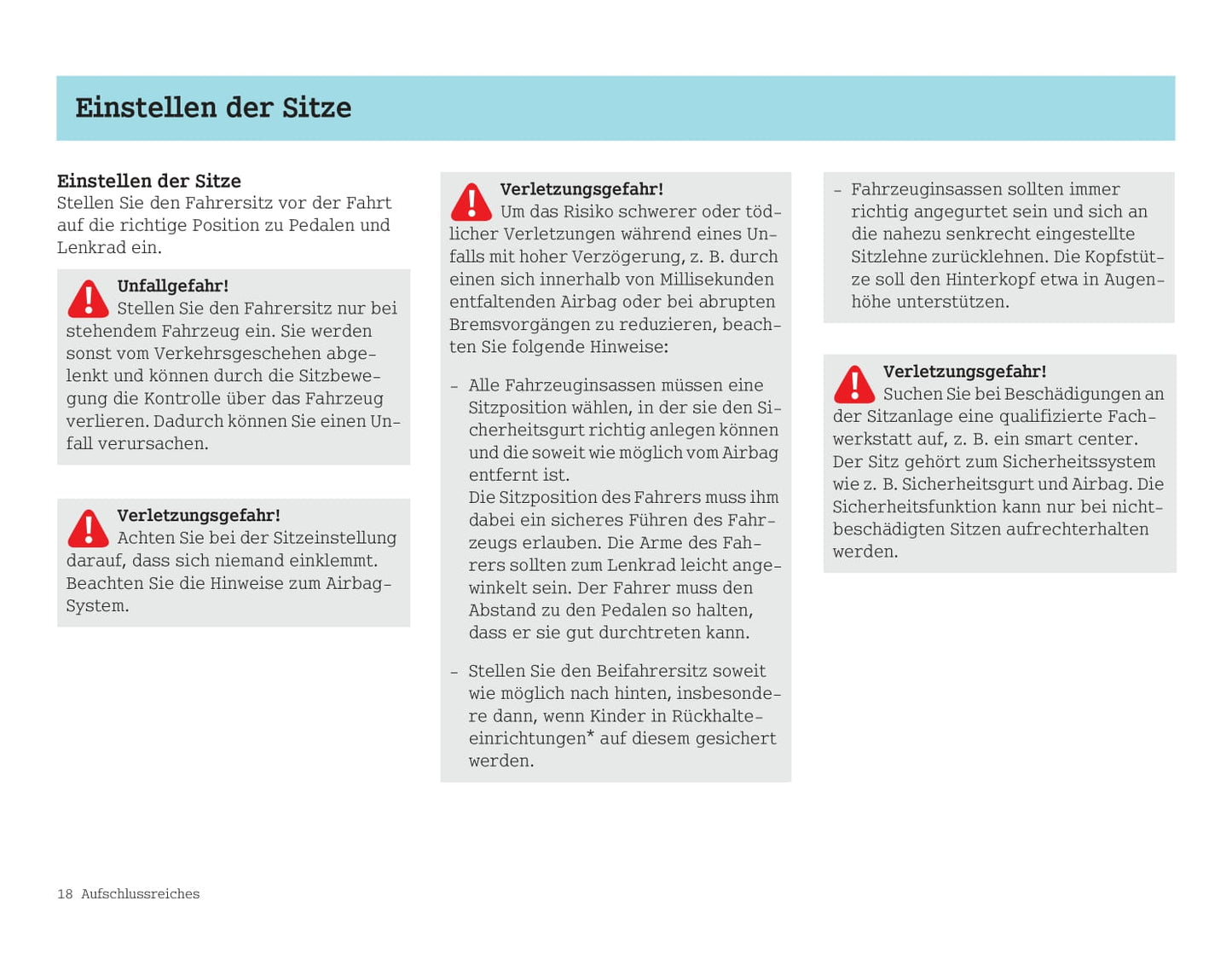 Einstellen der Sitze

Einstellen der Sitze
Stellen Sie den Fahrersitz vor der Fahrt auf die richtige Position zu Pedalen und Lenkrad ein.

Unfallgefahr!
Stellen Sie den Fahrersitz nur bei stehendem Fahrzeug ein. Sie werden sonst vom Verkehrsgeschehen abgelenkt und können durch die Sitzbewegung die Kontrolle über das Fahrzeug verlieren. Dadurch können Sie einen Unfall verursachen.

Verletzungsgefahr!
Achten Sie bei der Sitzeinstellung darauf, dass sich niemand einklemmt. Beachten Sie die Hinweise zum Airbag-System.

Verletzungsgefahr!
Um das Risiko schwerer oder tödlicher Verletzungen während eines Unfalls mit hoher Verzögerung, z. B. durch einen sich innerhalb von Millisekunden entfaltenden Airbag oder bei abrupten Bremsvorgängen zu reduzieren, beachten Sie folgende Hinweise:

– Alle Fahrzeuginsassen müssen eine Sitzposition wählen, in der sie den Sicherheitsgurt richtig anlegen können und die soweit wie möglich vom Airbag entfernt ist.
Die Sitzposition des Fahrers muss ihm dabei ein sicheres Führen des Fahrzeugs erlauben. Die Arme des Fahrers sollten zum Lenkrad leicht angewinkelt sein. Der Fahrer muss den Abstand zu den Pedalen so halten, dass er sie gut durchtreten kann.

– Stellen Sie den Beifahrersitz soweit wie möglich nach hinten, insbesondere dann, wenn Kinder in Rückhalteeinrichtungen* auf diesem gesichert werden.

– Fahrzeuginsassen sollten immer richtig angegurtet sein und sich an die nahezu senkrecht eingestellte Sitzlehne zurücklehnen. Die Kopfstütze soll den Hinterkopf etwa in Augenhöhe unterstützen.

Verletzungsgefahr!
Suchen Sie bei Beschädigungen an der Sitzanlage eine qualifizierte Fachwerkstatt auf, z. B. ein smart center. Der Sitz gehört zum Sicherheitssystem wie z. B. Sicherheitsgurt und Airbag. Die Sicherheitsfunktion kann nur bei nichtbeschädigten Sitzen aufrechterhalten werden.

18 Aufschlussreiches